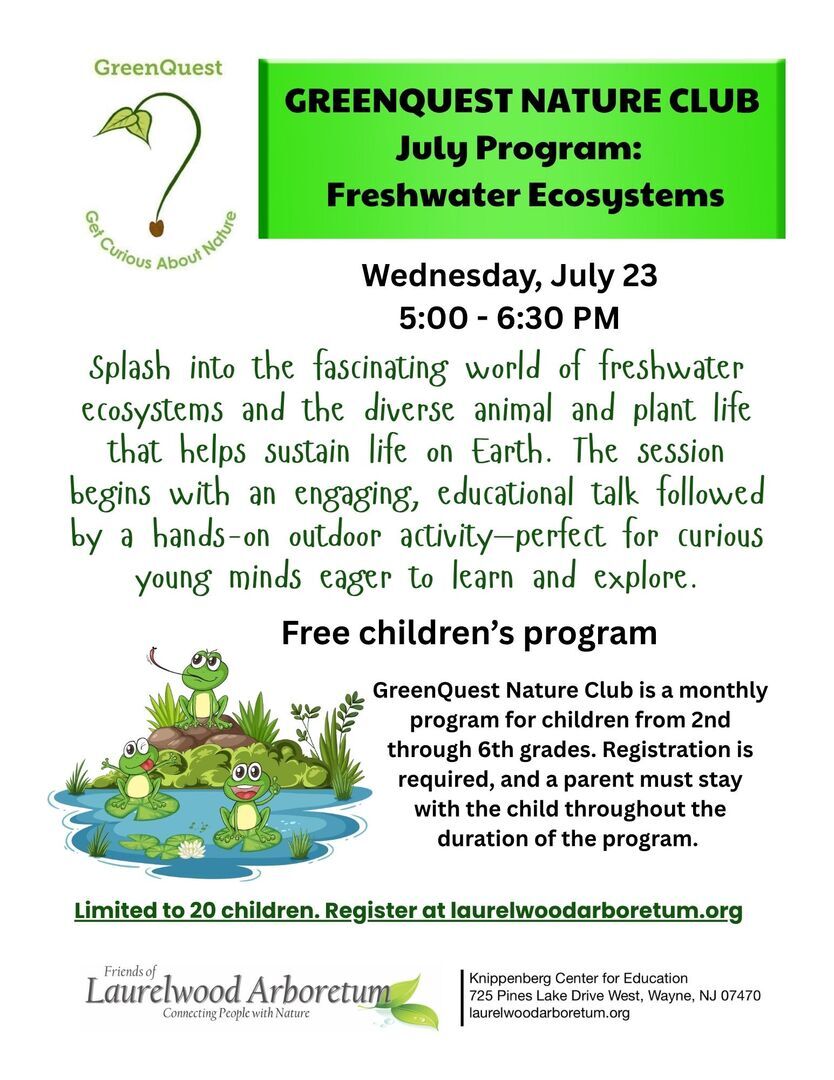 GreenQuest

Get Curious About Nature

GREENQUEST NATURE CLUB
July Program:
Freshwater Ecosystems

Wednesday, July 23
5:00 - 6:30 PM

Splash into the fascinating world of freshwater ecosystems and the diverse animal and plant life that helps sustain life on Earth. The session begins with an engaging, educational talk followed by a hands-on outdoor activity—perfect for curious young minds eager to learn and explore.

Free children's program

GreenQuest Nature Club is a monthly program for children from 2nd through 6th grades. Registration is required, and a parent must stay with the child throughout the duration of the program.

Limited to 20 children. Register at laurelwoodarboretum.org

Friends of
Laurelwood Arboretum
Connecting People with Nature

Knippenberg Center for Education
725 Pines Lake Drive West, Wayne, NJ 07470
laurelwoodarboretum.org